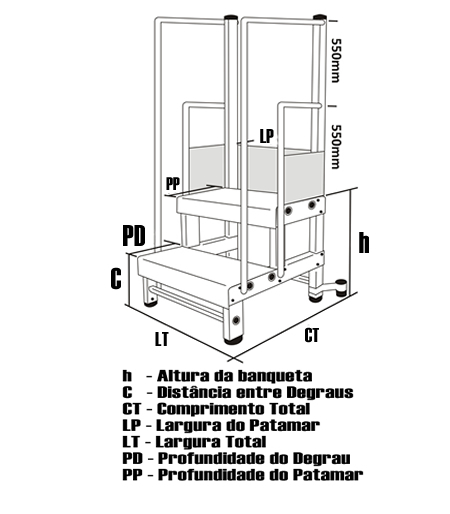 550mm
550mm
LP
PP
PD
h
C
LT
CT

h - Altura da banqueta
C - Distância entre Degraus
CT - Comprimento Total
LP - Largura do Patamar
LT - Largura Total
PD - Profundidade do Degrau
PP - Profundidade do Patamar